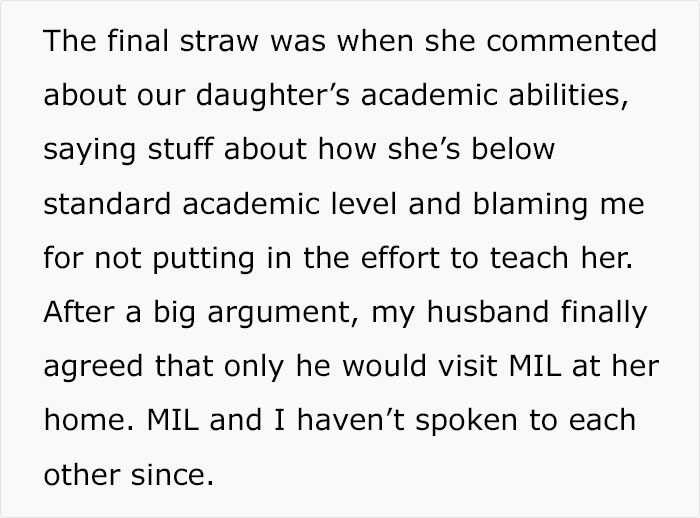 The final straw was when she commented about our daughter’s academic abilities, saying stuff about how she’s below standard academic level and blaming me for not putting in the effort to teach her. After a big argument, my husband finally agreed that only he would visit MIL at her home. MIL and I haven’t spoken to each other since.